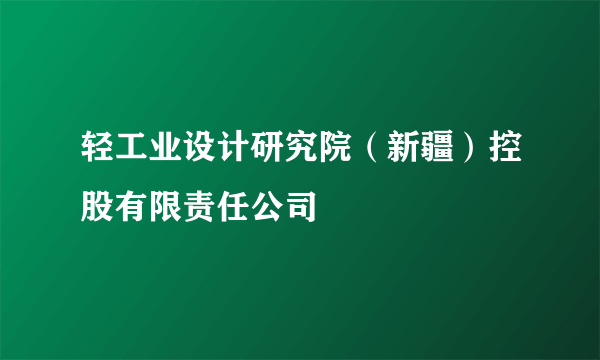 轻工业设计研究院（新疆）控股有限责任公司